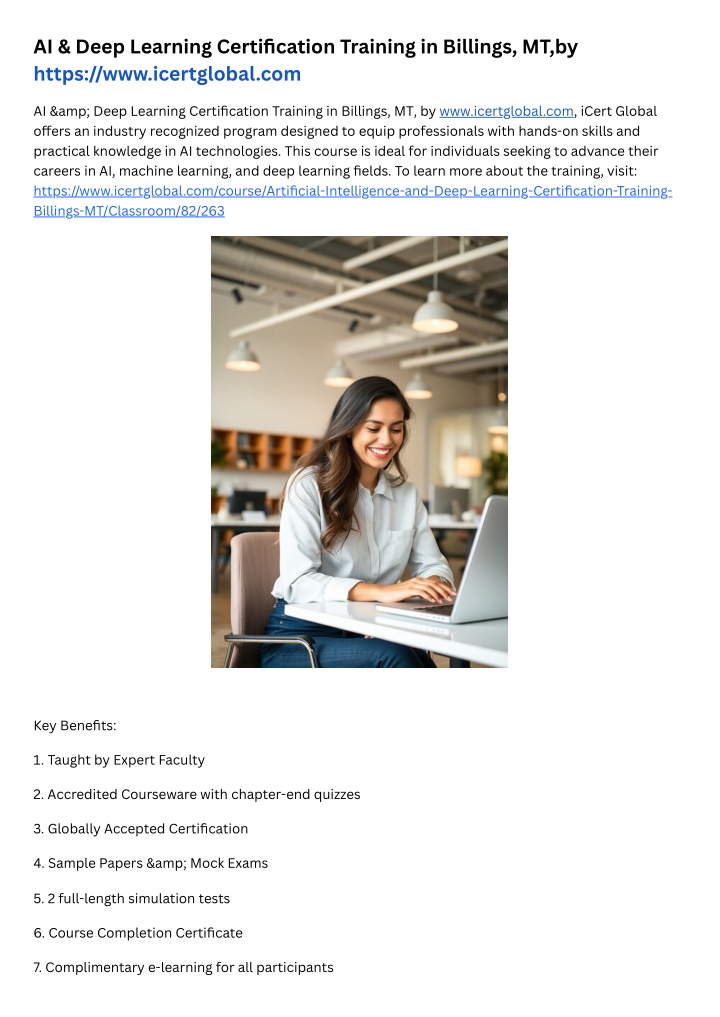 AI & Deep Learning Certification Training in Billings, MT,by https://www.icertglobal.com

AI &amp; Deep Learning Certification Training in Billings, MT, by www.icertglobal.com, iCert Global offers an industry recognized program designed to equip professionals with hands-on skills and practical knowledge in AI technologies. This course is ideal for individuals seeking to advance their careers in AI, machine learning, and deep learning fields. To learn more about the training, visit: https://www.icertglobal.com/course/Artificial-Intelligence-and-Deep-Learning-Certification-Training-Billings-MT/Classroom/82/263

Key Benefits:

1. Taught by Expert Faculty

2. Accredited Courseware with chapter-end quizzes

3. Globally Accepted Certification

4. Sample Papers &amp; Mock Exams

5. 2 full-length simulation tests

6. Course Completion Certificate

7. Complimentary e-learning for all participants